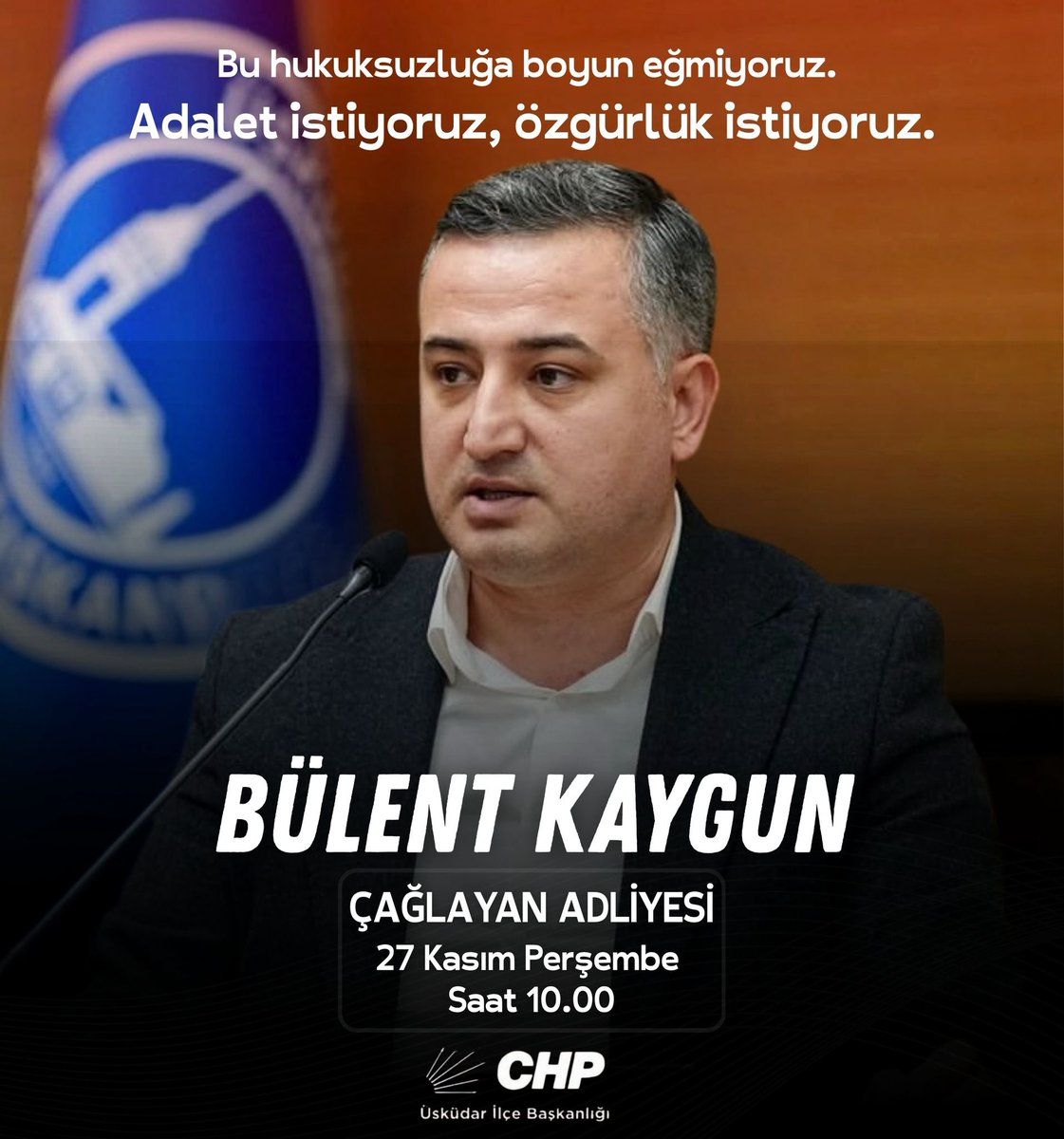 Bu hukuksuzluğa boyun eğmiyoruz.
Adalet istiyoruz, özgürlük istiyoruz.

BÜLENT KAYGUN

ÇAĞLAYAN ADLİYESİ
27 Kasım Perşembe
Saat 10.00

CHP
Üsküdar İlçe Başkanlığı